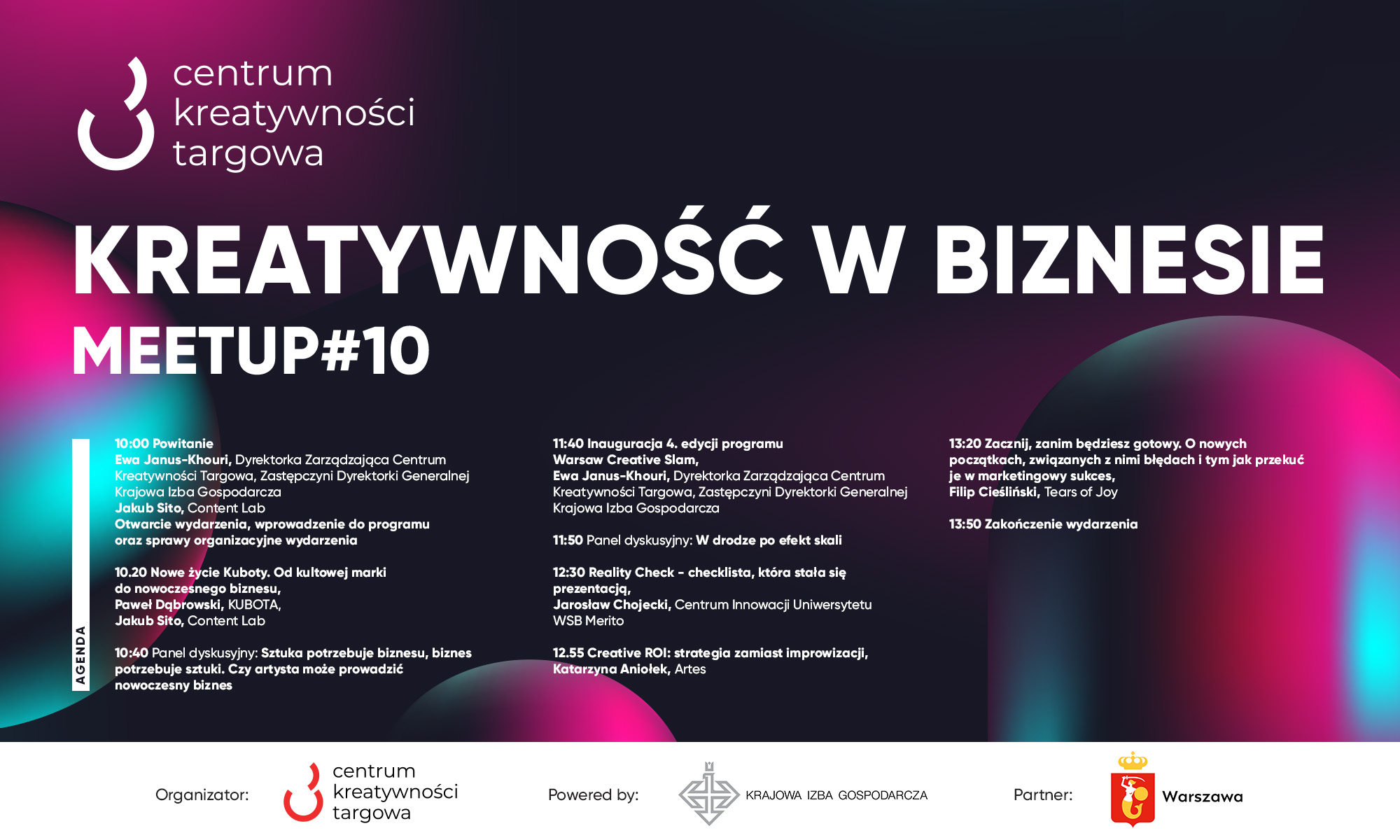 centrum
kreatywności
targowa

KREATYWNOŚĆ W BIZNESIE
MEETUP#10

AGENDA

10:00 Powitanie
Ewa Janus-Khouri, Dyrektorka Zarządzająca Centrum Kreatywności Targowa, Zastępczyni Dyrektorki Generalnej Krajowa Izba Gospodarcza
Jakub Sito, Content Lab
Otwarcie wydarzenia, wprowadzenie do programu oraz sprawy organizacyjne wydarzenia

10.20 Nowe życie Kuboty. Od kultowej marki do nowoczesnego biznesu,
Paweł Dąbrowski, KUBOTA,
Jakub Sito, Content Lab

10:40 Panel dyskusyjny: Sztuka potrzebuje biznesu, biznes potrzebuje sztuki. Czy artysta może prowadzić nowoczesny biznes

11:40 Inauguracja 4. edycji programu Warsaw Creative Slam,
Ewa Janus-Khouri, Dyrektorka Zarządzająca Centrum Kreatywności Targowa, Zastępczyni Dyrektorki Generalnej Krajowa Izba Gospodarcza

11:50 Panel dyskusyjny: W drodze po efekt skali

12:30 Reality Check - checklista, która stała się prezentacją,
Jarosław Chojecki, Centrum Innowacji Uniwersytetu WSB Merito

12.55 Creative ROI: strategia zamiast improwizacji,
Katarzyna Aniołek, Artes

13:20 Zacznij, zanim będziesz gotowy. O nowych początkach, związanych z nimi błędach i tym jak przekuć je w marketingowy sukces,
Filip Cieśliński, Tears of Joy

13:50 Zakończenie wydarzenia

Organizator:
centrum
kreatywności
targowa

Powered by:
KRAJOWA IZBA GOSPODARCZA

Partner:
Warszawa